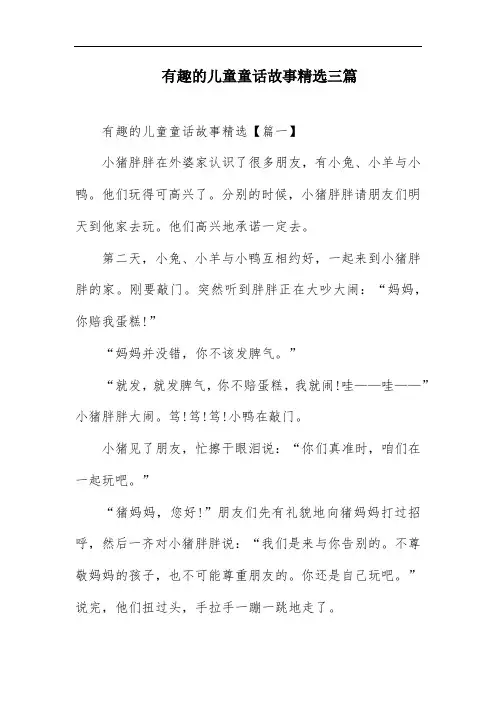 有趣的儿童童话故事精选三篇

有趣的儿童童话故事精选【篇一】

小猪胖胖在外婆家认识了很多朋友，有小兔、小羊与小鸭。他们玩得可高兴了。分别的时候，小猪胖胖请朋友们明天到他家去玩。他们高兴地承诺一定去。

第二天，小兔、小羊与小鸭互相约好，一起来到小猪胖胖的家。刚要敲门。突然听到胖胖正在大吵大闹：“妈妈，你赔我蛋糕!”

“妈妈并没错，你不该发脾气。”

“就发，就发脾气，你不赔蛋糕，我就闹!哇——哇——”小猪胖胖大闹。笃!笃!笃!小鸭在敲门。

小猪见了朋友，忙擦干眼泪说：“你们真准时，咱们在一起玩吧。”

“猪妈妈，您好!”朋友们先有礼貌地向猪妈妈打过招呼，然后一齐对小猪胖胖说：“我们是来与你告别的。不尊敬妈妈的孩子，也不可能尊重朋友的。你还是自己玩吧。”说完，他们扭过头，手拉手一蹦一跳地走了。